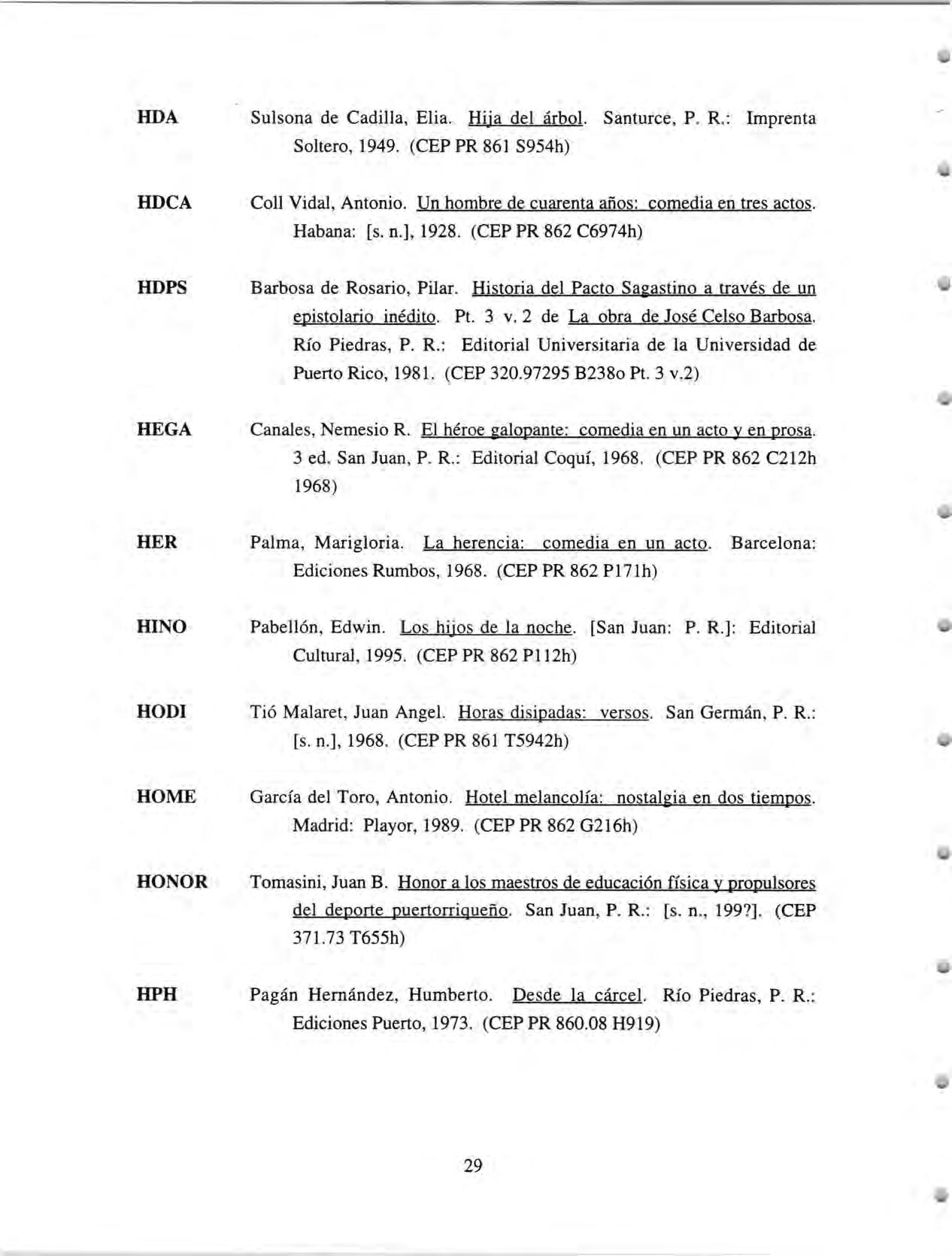 HDA Sulsona de Cadilla, Elia. Hija del árbol. Santurce, P. R.: Imprenta Soltero, 1949. (CEP PR 861 S954h)

HDCA Coll Vidal, Antonio. Un hombre de cuarenta años: comedia en tres actos. Habana: [s. n.], 1928. (CEP PR 862 C6974h)

HDPS Barbosa de Rosario, Pilar. Historia del Pacto Sagastino a través de un epistolario inédito. Pt. 3 v. 2 de La obra de José Celso Barbosa. Río Piedras, P. R.: Editorial Universitaria de la Universidad de Puerto Rico, 1981. (CEP 320.97295 B238o Pt. 3 v.2)

HEGA Canales, Nemesio R. El héroe galopante: comedia en un acto y en prosa. 3 ed. San Juan, P. R.: Editorial Coquí, 1968. (CEP PR 862 C212h 1968)

HER Palma, Marigloria. La herencia: comedia en un acto. Barcelona: Ediciones Rumbos, 1968. (CEP PR 862 P171h)

HINO Pabellón, Edwin. Los hijos de la noche. [San Juan: P. R.]: Editorial Cultural, 1995. (CEP PR 862 P112h)

HODI Tió Malaret, Juan Angel. Horas disipadas: versos. San Germán, P. R.: [s. n.], 1968. (CEP PR 861 T5942h)

HOME García del Toro, Antonio. Hotel melancolía: nostalgia en dos tiempos. Madrid: Playor, 1989. (CEP PR 862 G216h)

HONOR Tomasini, Juan B. Honor a los maestros de educación física y propulsores del deporte puertorriqueño. San Juan, P. R.: [s. n., 199?]. (CEP 371.73 T655h)

HPH Pagán Hernández, Humberto. Desde la cárcel. Río Piedras, P. R.: Ediciones Puerto, 1973. (CEP PR 860.08 H919)

29